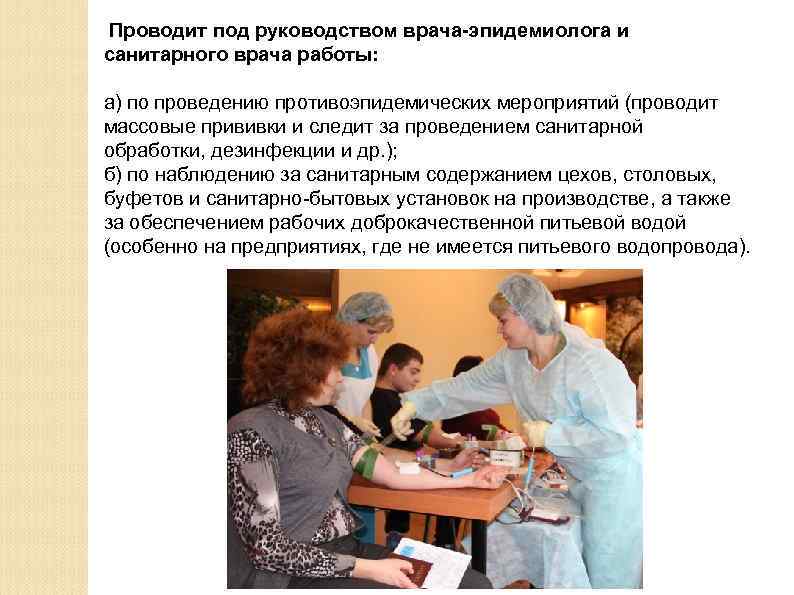 Проводит под руководством врача-эпидемиолога и санитарного врача работы:

а) по проведению противоэпидемических мероприятий (проводит массовые прививки и следит за проведением санитарной обработки, дезинфекции и др.);
б) по наблюдению за санитарным содержанием цехов, столовых, буфетов и санитарно-бытовых установок на производстве, а также за обеспечением рабочих доброкачественной питьевой водой (особенно на предприятиях, где не имеется питьевого водопровода).